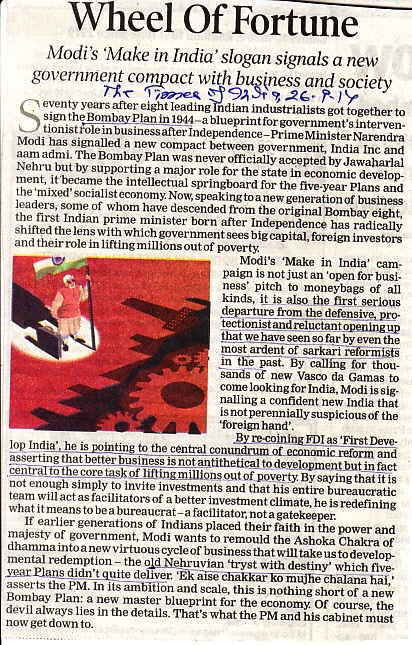 Wheel Of Fortune

Modi's 'Make in India' slogan signals a new government compact with business and society

The Times of India, 26.9.14

Seventy years after eight leading Indian industrialists got together to sign the Bombay Plan in 1944 – a blueprint for government's interventionist role in business after Independence – Prime Minister Narendra Modi has signalled a new compact between government, India Inc and aam admi. The Bombay Plan was never officially accepted by Jawaharlal Nehru but by supporting a major role for the state in economic development, it became the intellectual springboard for the five-year Plans and the 'mixed' socialist economy. Now, speaking to a new generation of business leaders, some of whom have descended from the original Bombay eight, the first Indian prime minister born after Independence has radically shifted the lens with which government sees big capital, foreign investors and their role in lifting millions out of poverty.

Modi's 'Make in India' campaign is not just an 'open for business' pitch to moneybags of all kinds, it is also the first serious departure from the defensive, protectionist and reluctant opening up that we have seen so far by even the most ardent of sarkari reformists in the past. By calling for thousands of new Vasco da Gamas to come looking for India, Modi is signalling a confident new India that is not perennially suspicious of the 'foreign hand'.

By re-coining FDI as 'First Develop India', he is pointing to the central conundrum of economic reform and asserting that better business is not antithetical to development but in fact central to the core task of lifting millions out of poverty. By saying that it is not enough simply to invite investments and that his entire bureaucratic team will act as facilitators of a better investment climate, he is redefining what it means to be a bureaucrat – a facilitator, not a gatekeeper.

If earlier generations of Indians placed their faith in the power and majesty of government, Modi wants to remould the Ashoka Chakra of dhamma into a new virtuous cycle of business that will take us to developmental redemption – the old Nehruvian 'tryst with destiny' which five-year Plans didn't quite deliver. 'Ek aise chakkar ko mujhe chalana hai,' asserts the PM. In its ambition and scale, this is nothing short of a new Bombay Plan: a new master blueprint for the economy. Of course, the devil always lies in the details. That's what the PM and his cabinet must now get down to.